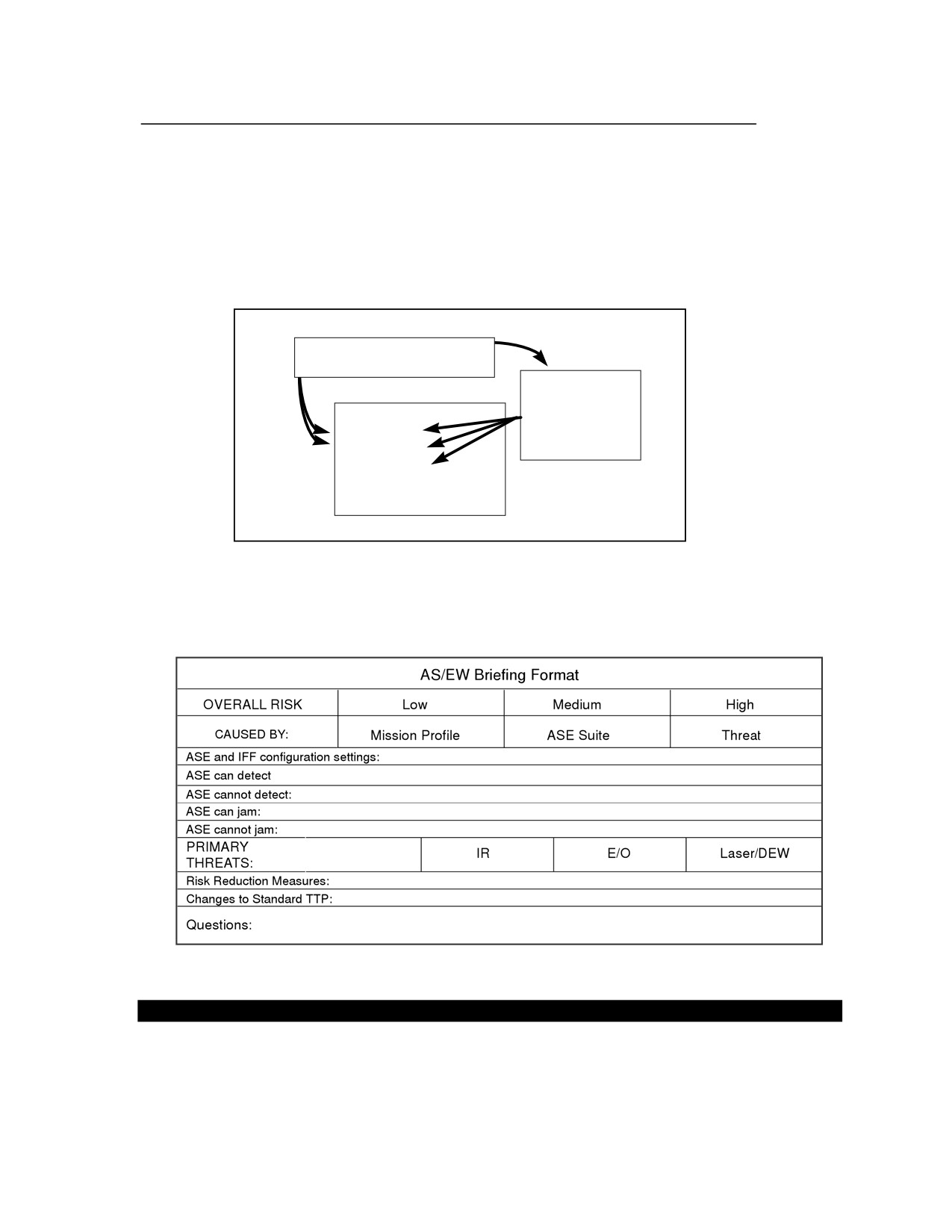 AS/EW Briefing Format

| OVERALL RISK | Low | Medium | High |
|---|---|---|---|
| CAUSED BY: | Mission Profile | ASE Suite | Threat |

ASE and IFF configuration settings:
ASE can detect
ASE cannot detect:
ASE can jam:
ASE cannot jam:

| PRIMARY THREATS: | IR | E/O | Laser/DEW |
|---|---|---|---|

Risk Reduction Measures:
Changes to Standard TTP:
Questions: